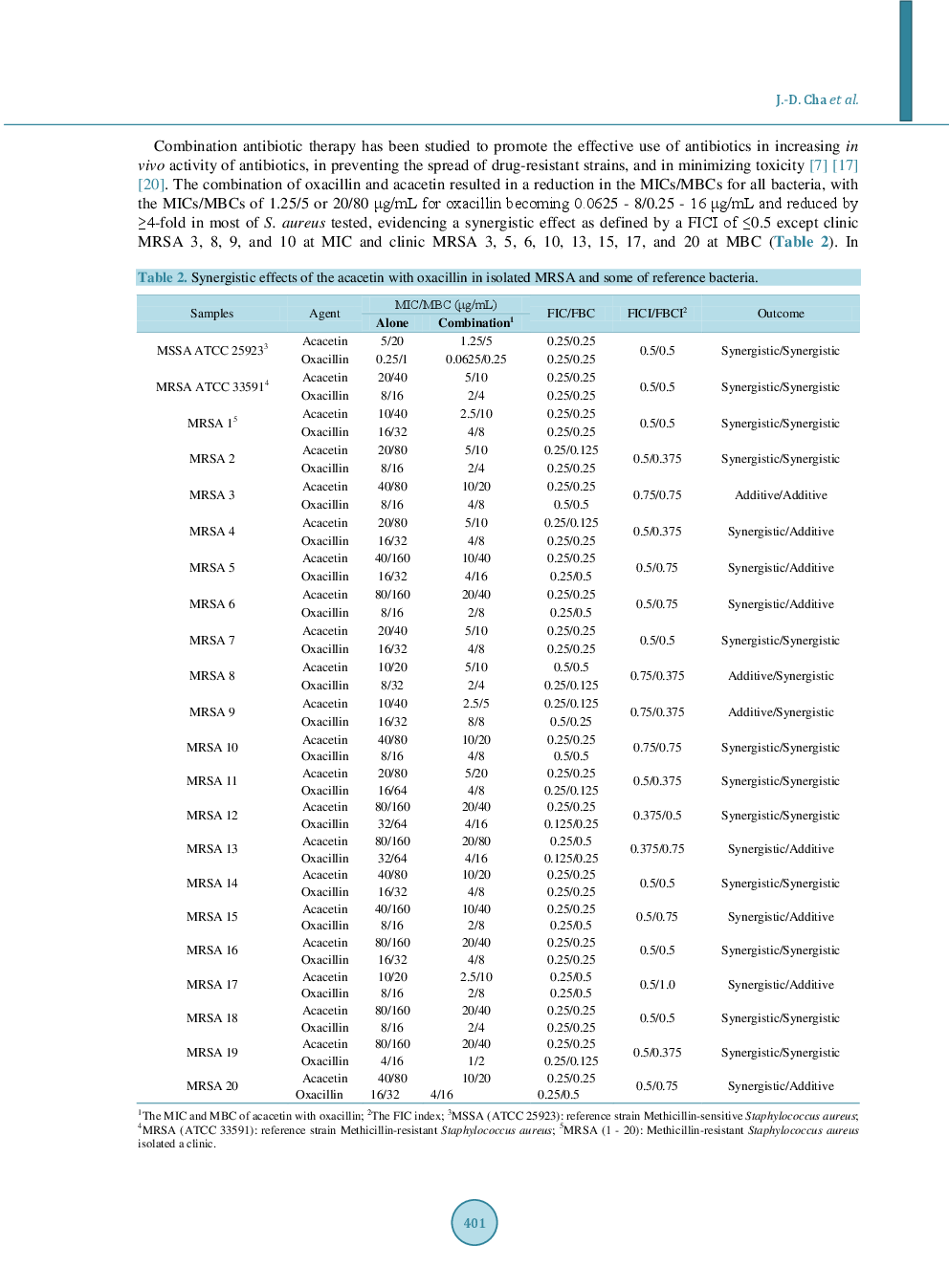 J.-D. Cha et al.

Combination antibiotic therapy has been studied to promote the effective use of antibiotics in increasing in vivo activity of antibiotics, in preventing the spread of drug-resistant strains, and in minimizing toxicity [7] [17] [20]. The combination of oxacillin and acacetin resulted in a reduction in the MICs/MBCs for all bacteria, with the MICs/MBCs of 1.25/5 or 20/80 μg/mL for oxacillin becoming 0.0625 - 8/0.25 - 16 μg/mL and reduced by ≥4-fold in most of S. aureus tested, evidencing a synergistic effect as defined by a FICI of ≤0.5 except clinic MRSA 3, 8, 9, and 10 at MIC and clinic MRSA 3, 5, 6, 10, 13, 15, 17, and 20 at MBC (Table 2). In

Table 2. Synergistic effects of the acacetin with oxacillin in isolated MRSA and some of reference bacteria.

| Samples | Agent | MIC/MBC (μg/mL) Alone | MIC/MBC (μg/mL) Combination$^1$ | FIC/FBC | FICI/FBCI$^2$ | Outcome |
|---|---|---|---|---|---|---|
| MSSA ATCC 25923$^3$ | Acacetin | 5/20 | 1.25/5 | 0.25/0.25 | 0.5/0.5 | Synergistic/Synergistic |
| | Oxacillin | 0.25/1 | 0.0625/0.25 | 0.25/0.25 | | |
| MRSA ATCC 33591$^4$ | Acacetin | 20/40 | 5/10 | 0.25/0.25 | 0.5/0.5 | Synergistic/Synergistic |
| | Oxacillin | 8/16 | 2/4 | 0.25/0.25 | | |
| MRSA 1$^5$ | Acacetin | 10/40 | 2.5/10 | 0.25/0.25 | 0.5/0.5 | Synergistic/Synergistic |
| | Oxacillin | 16/32 | 4/8 | 0.25/0.25 | | |
| MRSA 2 | Acacetin | 20/80 | 5/10 | 0.25/0.125 | 0.5/0.375 | Synergistic/Synergistic |
| | Oxacillin | 8/16 | 2/4 | 0.25/0.25 | | |
| MRSA 3 | Acacetin | 40/80 | 10/20 | 0.25/0.25 | 0.75/0.75 | Additive/Additive |
| | Oxacillin | 8/16 | 4/8 | 0.5/0.5 | | |
| MRSA 4 | Acacetin | 20/80 | 5/10 | 0.25/0.125 | 0.5/0.375 | Synergistic/Additive |
| | Oxacillin | 16/32 | 4/8 | 0.25/0.25 | | |
| MRSA 5 | Acacetin | 40/160 | 10/40 | 0.25/0.25 | 0.5/0.75 | Synergistic/Additive |
| | Oxacillin | 16/32 | 4/16 | 0.25/0.5 | | |
| MRSA 6 | Acacetin | 80/160 | 20/40 | 0.25/0.25 | 0.5/0.75 | Synergistic/Additive |
| | Oxacillin | 8/16 | 2/8 | 0.25/0.5 | | |
| MRSA 7 | Acacetin | 20/40 | 5/10 | 0.25/0.25 | 0.5/0.5 | Synergistic/Synergistic |
| | Oxacillin | 16/32 | 4/8 | 0.25/0.25 | | |
| MRSA 8 | Acacetin | 10/20 | 5/10 | 0.5/0.5 | 0.75/0.375 | Additive/Synergistic |
| | Oxacillin | 8/32 | 2/4 | 0.25/0.125 | | |
| MRSA 9 | Acacetin | 10/40 | 2.5/5 | 0.25/0.125 | 0.75/0.375 | Additive/Synergistic |
| | Oxacillin | 16/32 | 8/8 | 0.5/0.25 | | |
| MRSA 10 | Acacetin | 40/80 | 10/20 | 0.25/0.25 | 0.75/0.75 | Synergistic/Synergistic |
| | Oxacillin | 8/16 | 4/8 | 0.5/0.5 | | |
| MRSA 11 | Acacetin | 20/80 | 5/20 | 0.25/0.25 | 0.5/0.375 | Synergistic/Synergistic |
| | Oxacillin | 16/64 | 4/8 | 0.25/0.125 | | |
| MRSA 12 | Acacetin | 80/160 | 20/40 | 0.25/0.25 | 0.375/0.5 | Synergistic/Synergistic |
| | Oxacillin | 32/64 | 4/16 | 0.125/0.25 | | |
| MRSA 13 | Acacetin | 80/160 | 20/80 | 0.25/0.5 | 0.375/0.75 | Synergistic/Additive |
| | Oxacillin | 32/64 | 4/16 | 0.125/0.25 | | |
| MRSA 14 | Acacetin | 40/80 | 10/20 | 0.25/0.25 | 0.5/0.5 | Synergistic/Synergistic |
| | Oxacillin | 16/32 | 4/8 | 0.25/0.25 | | |
| MRSA 15 | Acacetin | 40/160 | 10/40 | 0.25/0.25 | 0.5/0.75 | Synergistic/Additive |
| | Oxacillin | 8/16 | 2/8 | 0.25/0.5 | | |
| MRSA 16 | Acacetin | 80/160 | 20/40 | 0.25/0.25 | 0.5/0.5 | Synergistic/Synergistic |
| | Oxacillin | 16/32 | 4/8 | 0.25/0.25 | | |
| MRSA 17 | Acacetin | 10/20 | 2.5/10 | 0.25/0.5 | 0.5/1.0 | Synergistic/Additive |
| | Oxacillin | 8/16 | 2/8 | 0.25/0.5 | | |
| MRSA 18 | Acacetin | 80/160 | 20/40 | 0.25/0.25 | 0.5/0.5 | Synergistic/Synergistic |
| | Oxacillin | 8/16 | 2/4 | 0.25/0.25 | | |
| MRSA 19 | Acacetin | 80/160 | 20/40 | 0.25/0.25 | 0.5/0.375 | Synergistic/Synergistic |
| | Oxacillin | 4/16 | 1/2 | 0.25/0.125 | | |
| MRSA 20 | Acacetin | 40/80 | 10/20 | 0.25/0.25 | 0.5/0.75 | Synergistic/Additive |
| | Oxacillin | 16/32 | 4/16 | 0.25/0.5 | | |

$^1$The MIC and MBC of acacetin with oxacillin; $^2$The FIC index; $^3$MSSA (ATCC 25923): reference strain Methicillin-sensitive Staphylococcus aureus; $^4$MRSA (ATCC 33591): reference strain Methicillin-resistant Staphylococcus aureus; $^5$MRSA (1 - 20): Methicillin-resistant Staphylococcus aureus isolated a clinic.

401